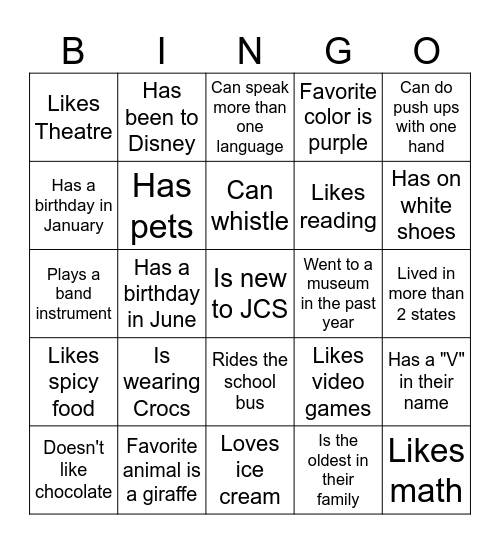 | B | I | N | G | O |
|---|---|---|---|---|
| Likes Theatre | Has been to Disney | Can speak more than one language | Favorite color is purple | Can do push ups with one hand |
| Has a birthday in January | Has pets | Can whistle | Likes reading | Has on white shoes |
| Plays a band instrument | Has a birthday in June | Is new to JCS | Went to a museum in the past year | Lived in more than 2 states |
| Likes spicy food | Is wearing Crocs | Rides the school bus | Likes video games | Has a "V" in their name |
| Doesn't like chocolate | Favorite animal is a giraffe | Loves ice cream | Is the oldest in their family | Likes math |